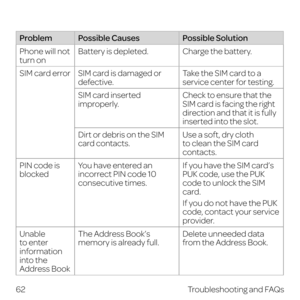 | Problem | Possible Causes | Possible Solution |
|---|---|---|
| Phone will not turn on | Battery is depleted. | Charge the battery. |
| SIM card error | SIM card is damaged or defective. | Take the SIM card to a service center for testing. |
| | SIM card inserted improperly. | Check to ensure that the SIM card is facing the right direction and that it is fully inserted into the slot. |
| | Dirt or debris on the SIM card contacts. | Use a soft, dry cloth to clean the SIM card contacts. |
| PIN code is blocked | You have entered an incorrect PIN code 10 consecutive times. | If you have the SIM card's PUK code, use the PUK code to unlock the SIM card. If you do not have the PUK code, contact your service provider. |
| Unable to enter information into the Address Book | The Address Book's memory is already full. | Delete unneeded data from the Address Book. |

62 Troubleshooting and FAQs